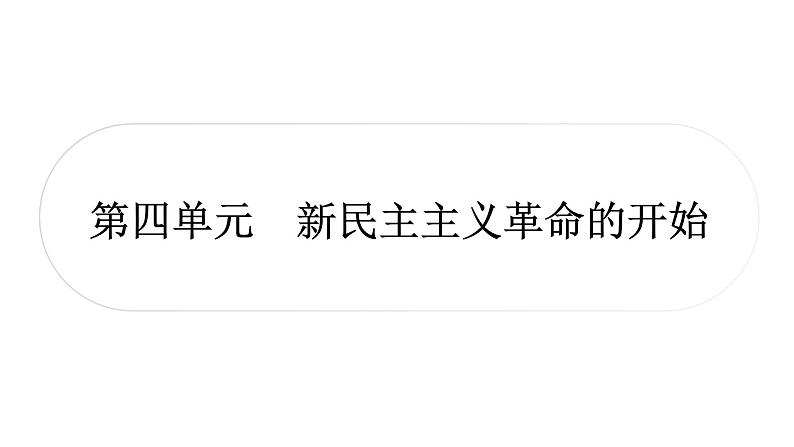 第四单元　新民主主义革命的开始